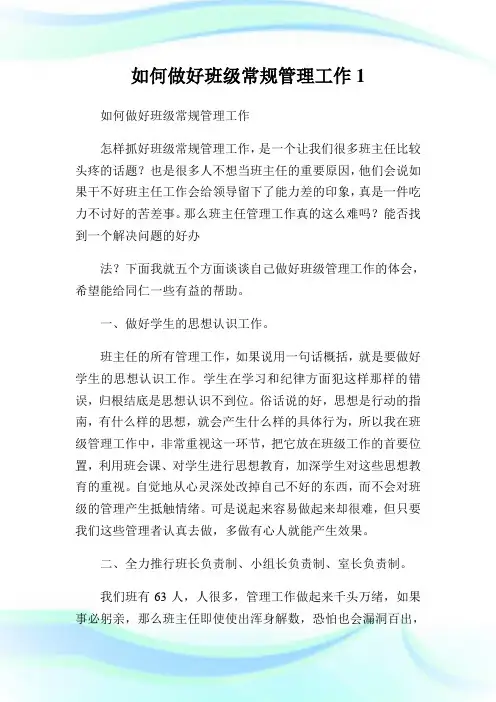 如何做好班级常规管理工作 1

如何做好班级常规管理工作

怎样抓好班级常规管理工作，是一个让我们很多班主任比较头疼的话题？也是很多人不想当班主任的重要原因，他们会说如果干不好班主任工作会给领导留下了能力差的印象，真是一件吃力不讨好的苦差事。那么班主任管理工作真的这么难吗？能否找到一个解决问题的好办

法？下面我就五个方面谈谈自己做好班级管理工作的体会，希望能给同仁一些有益的帮助。

一、做好学生的思想认识工作。

班主任的所有管理工作，如果说用一句话概括，就是要做好学生的思想认识工作。学生在学习和纪律方面犯这样那样的错误，归根结底是思想认识不到位。俗话说的好，思想是行动的指南，有什么样的思想，就会产生什么样的具体行为，所以我在班级管理工作中，非常重视这一环节，把它放在班级工作的首要位置，利用班会课、对学生进行思想教育，加深学生对这些思想教育的重视。自觉地从心灵深处改掉自己不好的东西，而不会对班级的管理产生抵触情绪。可是说起来容易做起来却很难，但只要我们这些管理者认真去做，多做有心人就能产生效果。

二、全力推行班长负责制、小组长负责制、室长负责制。

我们班有 63 人，人很多，管理工作做起来千头万绪，如果事必躬亲，那么班主任即使使出浑身解数，恐怕也会漏洞百出，